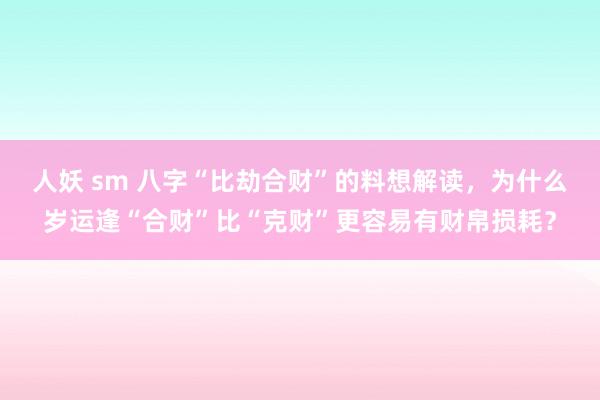 人妖 sm 八字“比劫合财”的料想解读，为什么岁运逢“合财”比“克财”更容易有财帛损耗？